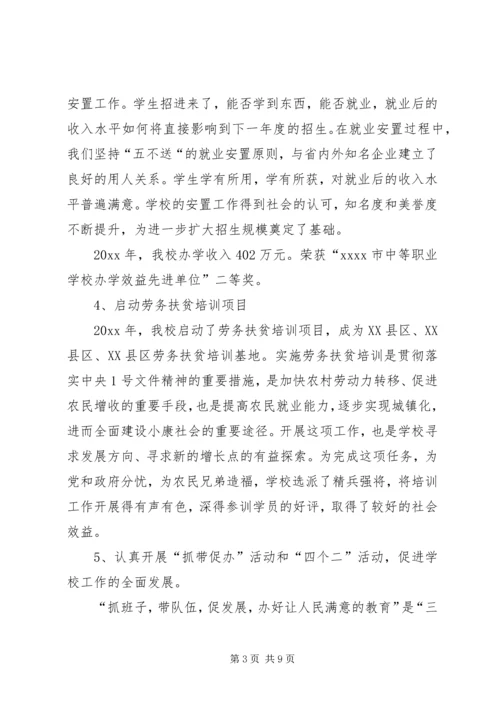 安置工作。学生招进来了，能否学到东西，能否就业，就业后的收入水平如何将直接影响到下一年度的招生。在就业安置过程中，我们坚持“五不送“的就业安置原则，与省内外知名企业建立了良好的用人关系。学生学有所用，学有所获，对就业后的收入水平普遍满意。学校的安置工作得到社会的认可，知名度和美誉度不断提升，为进一步扩大招生规模奠定了基础。

20xx 年，我校办学收入 402 万元。荣获“xxxx 市中等职业学校办学效益先进单位”二等奖。

4、启动劳务扶贫培训项目

20xx 年，我校启动了劳务扶贫培训项目，成为 XX 县区、XX 县区、XX 县区劳务扶贫培训基地。实施劳务扶贫培训是贯彻落实中央 1 号文件精神的重要措施，是加快农村劳动力转移、促进农民增收的重要手段，也是提高农民就业能力，逐步实现城镇化，进而全面建设小康社会的重要途径。开展这项工作，也是学校寻求发展方向、寻求新的增长点的有益探索。为完成这项任务，为党和政府分忧，为农民兄弟造福，学校选派了精兵强将，将培训工作开展得有声有色，深得参训学员的好评，取得了较好的社会效益。

5、认真开展“抓带促办”活动和“四个二”活动，促进学校工作的全面发展。

“抓班子，带队伍，促发展，办好让人民满意的教育”是“三

第 3 页 共 9 页